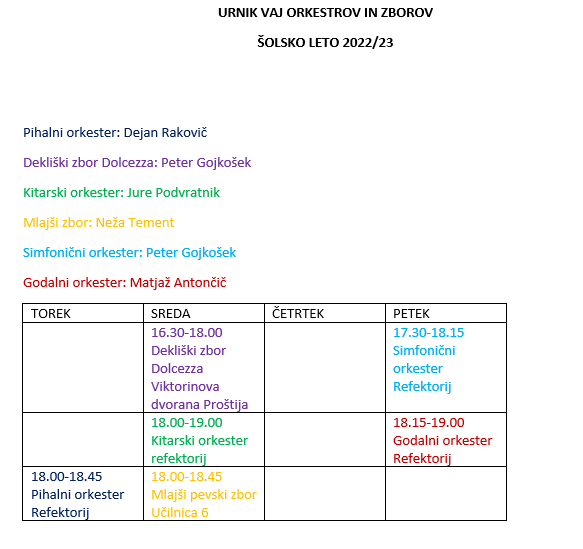 URNIK VAJ ORKESTROV IN ZBOROV

ŠOLSKO LETO 2022/23

Pihalni orkester: Dejan Rakovič

Dekliški zbor Dolcezza: Peter Gojkošek

Kitarski orkester: Jure Podvratnik

Mlajši zbor: Neža Tement

Simfonični orkester: Peter Gojkošek

Godalni orkester: Matjaž Antončič

| TOREK | SREDA | ČETRTEK | PETEK |
|---|---|---|---|
| | 16.30-18.00 Dekliški zbor Dolcezza Viktorinova dvorana Proštija | | 17.30-18.15 Simfonični orkester Refektorij |
| | 18.00-19.00 Kitarski orkester refektorij | | 18.15-19.00 Godalni orkester Refektorij |
| 18.00-18.45 Pihalni orkester Refektorij | 18.00-18.45 Mlajši pevski zbor Učilnica 6 | | |